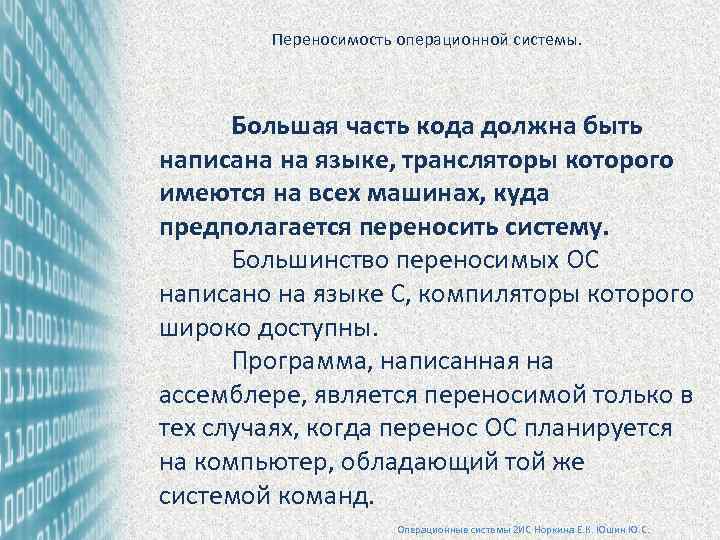 Переносимость операционной системы.

Большая часть кода должна быть написана на языке, трансляторы которого имеются на всех машинах, куда предполагается переносить систему.

Большинство переносимых ОС написано на языке С, компиляторы которого широко доступны.

Программа, написанная на ассемблере, является переносимой только в тех случаях, когда перенос ОС планируется на компьютер, обладающий той же системой команд.

Операционные системы 2ИС Норкина Е.К. Юшин Ю.С.